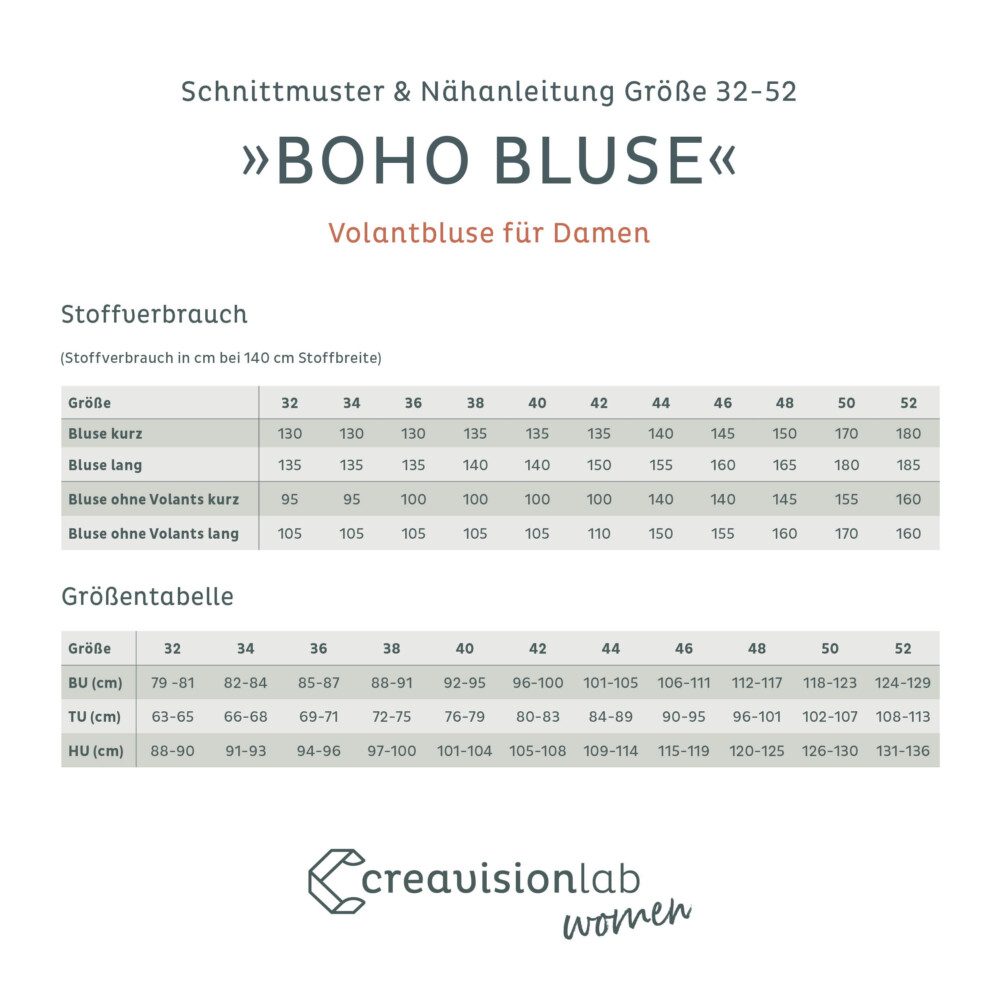 Schnittmuster & Nähanleitung Größe 32-52

»BOHO BLUSE«

Volantbluse für Damen

Stoffverbrauch

(Stoffverbrauch in cm bei 140 cm Stoffbreite)

| Größe | 32 | 34 | 36 | 38 | 40 | 42 | 44 | 46 | 48 | 50 | 52 |
|---|---|---|---|---|---|---|---|---|---|---|---|
| Bluse kurz | 130 | 130 | 130 | 135 | 135 | 135 | 140 | 145 | 150 | 170 | 180 |
| Bluse lang | 135 | 135 | 135 | 140 | 140 | 150 | 155 | 160 | 165 | 180 | 185 |
| Bluse ohne Volants kurz | 95 | 95 | 100 | 100 | 100 | 100 | 140 | 140 | 145 | 155 | 160 |
| Bluse ohne Volants lang | 105 | 105 | 105 | 105 | 105 | 110 | 150 | 155 | 160 | 170 | 160 |

Größentabelle

| Größe | 32 | 34 | 36 | 38 | 40 | 42 | 44 | 46 | 48 | 50 | 52 |
|---|---|---|---|---|---|---|---|---|---|---|---|
| BU (cm) | 79 -81 | 82-84 | 85-87 | 88-91 | 92-95 | 96-100 | 101-105 | 106-111 | 112-117 | 118-123 | 124-129 |
| TU (cm) | 63-65 | 66-68 | 69-71 | 72-75 | 76-79 | 80-83 | 84-89 | 90-95 | 96-101 | 102-107 | 108-113 |
| HU (cm) | 88-90 | 91-93 | 94-96 | 97-100 | 101-104 | 105-108 | 109-114 | 115-119 | 120-125 | 126-130 | 131-136 |

creavisionlab
women